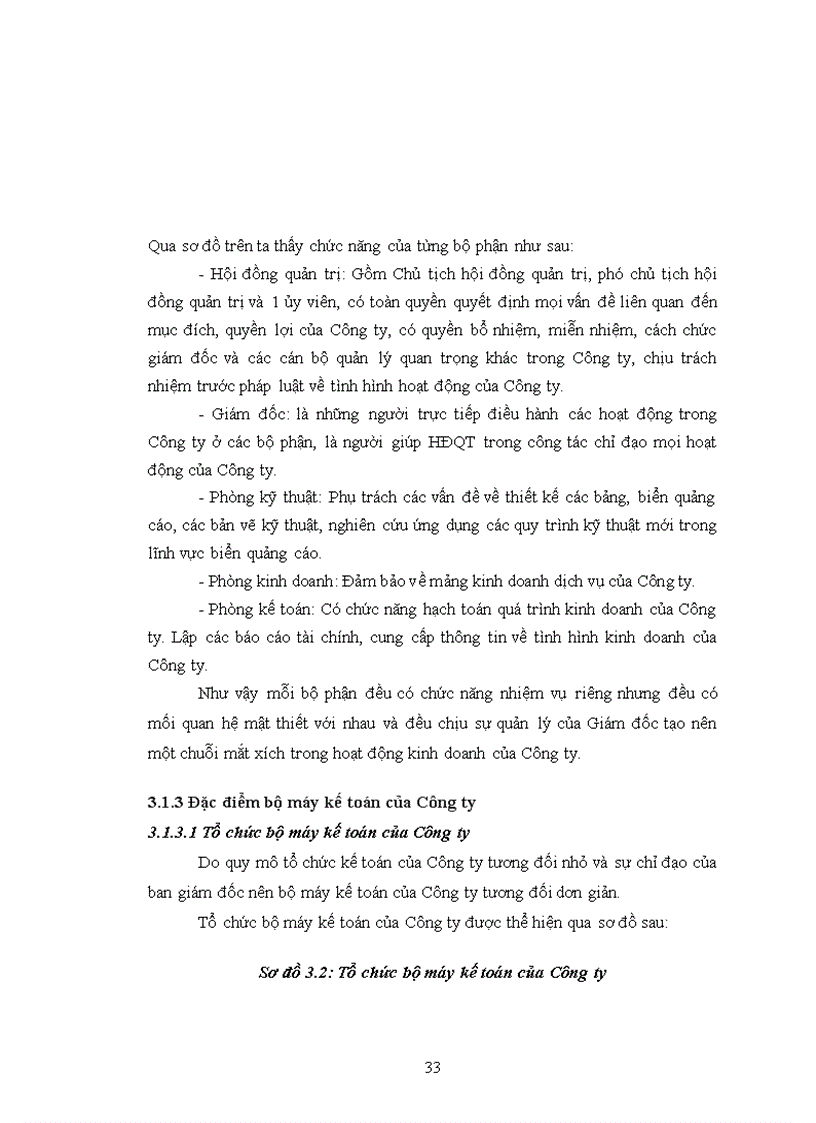 Qua sơ đồ trên ta thấy chức năng của từng bộ phận như sau:

- Hội đồng quản trị: Gồm Chủ tịch hội đồng quản trị, phó chủ tịch hội đồng quản trị và 1 ủy viên, có toàn quyền quyết định mọi vấn đề liên quan đến mục đích, quyền lợi của Công ty, có quyền bổ nhiệm, miễn nhiệm, cách chức giám đốc và các cán bộ quản lý quan trọng khác trong Công ty, chịu trách nhiệm trước pháp luật về tình hình hoạt động của Công ty.

- Giám đốc: là những người trực tiếp điều hành các hoạt động trong Công ty ở các bộ phận, là người giúp HĐQT trong công tác chỉ đạo mọi hoạt động của Công ty.

- Phòng kỹ thuật: Phụ trách các vấn đề về thiết kế các bảng, biển quảng cáo, các bản vẽ kỹ thuật, nghiên cứu ứng dụng các quy trình kỹ thuật mới trong lĩnh vực biển quảng cáo.

- Phòng kinh doanh: Đảm bảo về mảng kinh doanh dịch vụ của Công ty.

- Phòng kế toán: Có chức năng hạch toán quá trình kinh doanh của Công ty. Lập các báo cáo tài chính, cung cấp thông tin về tình hình kinh doanh của Công ty.

Như vậy mỗi bộ phận đều có chức năng nhiệm vụ riêng nhưng đều có mối quan hệ mật thiết với nhau và đều chịu sự quản lý của Giám đốc tạo nên một chuỗi mắt xích trong hoạt động kinh doanh của Công ty.

3.1.3 Đặc điểm bộ máy kế toán của Công ty

3.1.3.1 Tổ chức bộ máy kế toán của Công ty

Do quy mô tổ chức kế toán của Công ty tương đối nhỏ và sự chỉ đạo của ban giám đốc nên bộ máy kế toán của Công ty tương đối đơn giản.

Tổ chức bộ máy kế toán của Công ty được thể hiện qua sơ đồ sau:

Sơ đồ 3.2: Tổ chức bộ máy kế toán của Công ty

33